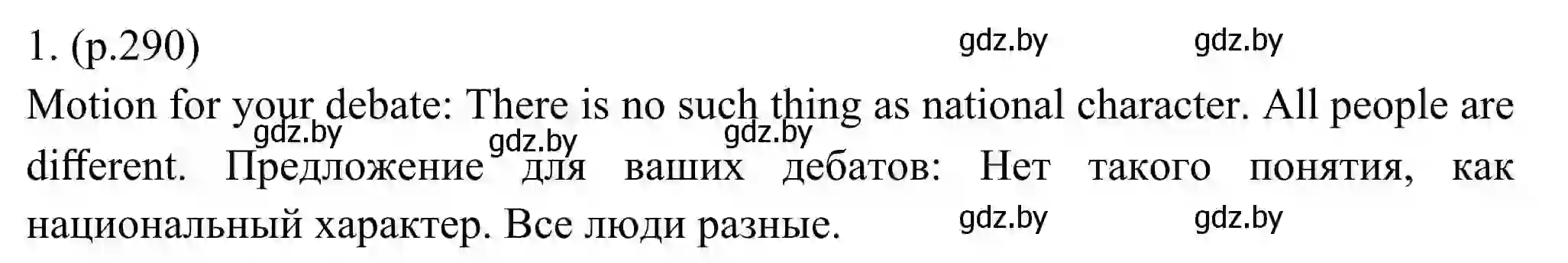 1. (p.290) gdz.by gdz.by

Motion for your debate: There is no such thing as national character. All people are different. Предложение для ваших дебатов: Нет такого понятия, как национальный характер. Все люди разные.

gdz.by gdz.by gdz.by

gdz.by gdz.by